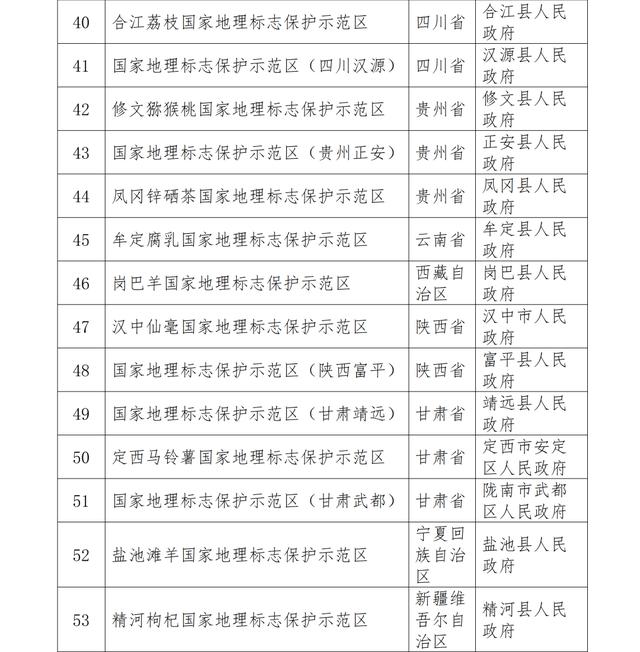 | 40 | 合江荔枝国家地理标志保护示范区 | 四川省 | 合江县人民政府 |
|---|---|---|---|
| 41 | 国家地理标志保护示范区（四川汉源） | 四川省 | 汉源县人民政府 |
| 42 | 修文猕猴桃国家地理标志保护示范区 | 贵州省 | 修文县人民政府 |
| 43 | 国家地理标志保护示范区（贵州正安） | 贵州省 | 正安县人民政府 |
| 44 | 凤冈锌硒茶国家地理标志保护示范区 | 贵州省 | 凤冈县人民政府 |
| 45 | 牟定腐乳国家地理标志保护示范区 | 云南省 | 牟定县人民政府 |
| 46 | 岗巴羊国家地理标志保护示范区 | 西藏自治区 | 岗巴县人民政府 |
| 47 | 汉中仙毫国家地理标志保护示范区 | 陕西省 | 汉中市人民政府 |
| 48 | 国家地理标志保护示范区（陕西富平） | 陕西省 | 富平县人民政府 |
| 49 | 国家地理标志保护示范区（甘肃靖远） | 甘肃省 | 靖远县人民政府 |
| 50 | 定西马铃薯国家地理标志保护示范区 | 甘肃省 | 定西市安定区人民政府 |
| 51 | 国家地理标志保护示范区（甘肃武都） | 甘肃省 | 陇南市武都区人民政府 |
| 52 | 盐池滩羊国家地理标志保护示范区 | 宁夏回族自治区 | 盐池县人民政府 |
| 53 | 精河枸杞国家地理标志保护示范区 | 新疆维吾尔自治区 | 精河县人民政府 |